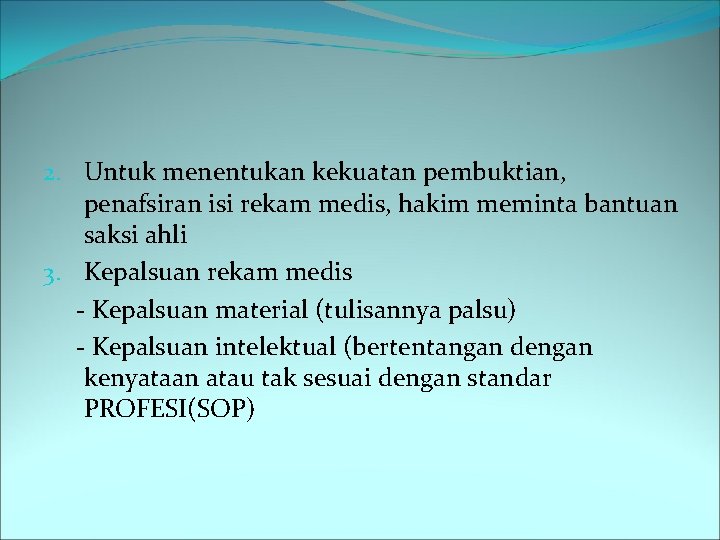 2. Untuk menentukan kekuatan pembuktian, penafsiran isi rekam medis, hakim meminta bantuan saksi ahli

3. Kepalsuan rekam medis

- Kepalsuan material (tulisannya palsu)

- Kepalsuan intelektual (bertentangan dengan kenyataan atau tak sesuai dengan standar PROFESI(SOP)